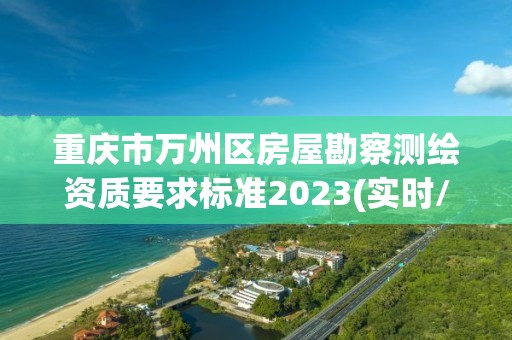 重庆市万州区房屋勘察测绘资质要求标准2023(实时/